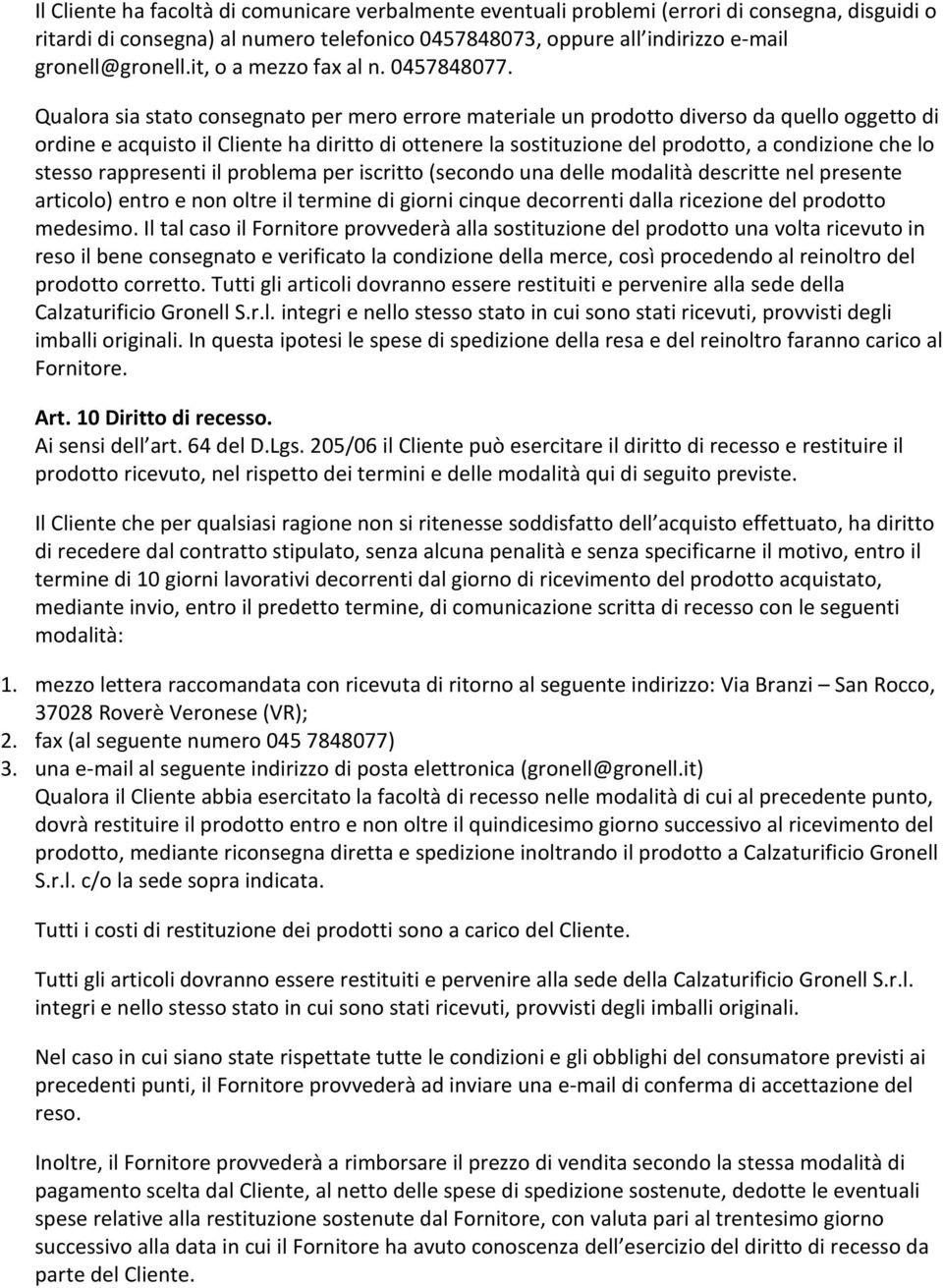 Il Cliente ha facoltà di comunicare verbalmente eventuali problemi (errori di consegna, disguidi o ritardi di consegna) al numero telefonico 0457848073, oppure all indirizzo e-mail gronell@gronell.it, o a mezzo fax al n. 0457848077.

Qualora sia stato consegnato per mero errore materiale un prodotto diverso da quello oggetto di ordine e acquisto il Cliente ha diritto di ottenere la sostituzione del prodotto, a condizione che lo stesso rappresenti il problema per iscritto (secondo una delle modalità descritte nel presente articolo) entro e non oltre il termine di giorni cinque decorrenti dalla ricezione del prodotto medesimo. Il tal caso il Fornitore provvederà alla sostituzione del prodotto una volta ricevuto in reso il bene consegnato e verificato la condizione della merce, così procedendo al reinoltro del prodotto corretto. Tutti gli articoli dovranno essere restituiti e pervenire alla sede della Calzaturificio Gronell S.r.l. integri e nello stesso stato in cui sono stati ricevuti, provvisti degli imballi originali. In questa ipotesi le spese di spedizione della resa e del reinoltro faranno carico al Fornitore.

Art. 10 Diritto di recesso.
Ai sensi dell art. 64 del D.Lgs. 205/06 il Cliente può esercitare il diritto di recesso e restituire il prodotto ricevuto, nel rispetto dei termini e delle modalità qui di seguito previste.

Il Cliente che per qualsiasi ragione non si ritenesse soddisfatto dell acquisto effettuato, ha diritto di recedere dal contratto stipulato, senza alcuna penalità e senza specificarne il motivo, entro il termine di 10 giorni lavorativi decorrenti dal giorno di ricevimento del prodotto acquistato, mediante invio, entro il predetto termine, di comunicazione scritta di recesso con le seguenti modalità:

1. mezzo lettera raccomandata con ricevuta di ritorno al seguente indirizzo: Via Branzi – San Rocco, 37028 Roverè Veronese (VR);
2. fax (al seguente numero 045 7848077)
3. una e-mail al seguente indirizzo di posta elettronica (gronell@gronell.it)
Qualora il Cliente abbia esercitato la facoltà di recesso nelle modalità di cui al precedente punto, dovrà restituire il prodotto entro e non oltre il quindicesimo giorno successivo al ricevimento del prodotto, mediante riconsegna diretta e spedizione inoltrando il prodotto a Calzaturificio Gronell S.r.l. c/o la sede sopra indicata.

Tutti i costi di restituzione dei prodotti sono a carico del Cliente.

Tutti gli articoli dovranno essere restituiti e pervenire alla sede della Calzaturificio Gronell S.r.l. integri e nello stesso stato in cui sono stati ricevuti, provvisti degli imballi originali.

Nel caso in cui siano state rispettate tutte le condizioni e gli obblighi del consumatore previsti ai precedenti punti, il Fornitore provvederà ad inviare una e-mail di conferma di accettazione del reso.

Inoltre, il Fornitore provvederà a rimborsare il prezzo di vendita secondo la stessa modalità di pagamento scelta dal Cliente, al netto delle spese di spedizione sostenute, dedotte le eventuali spese relative alla restituzione sostenute dal Fornitore, con valuta pari al trentesimo giorno successivo alla data in cui il Fornitore ha avuto conoscenza dell esercizio del diritto di recesso da parte del Cliente.